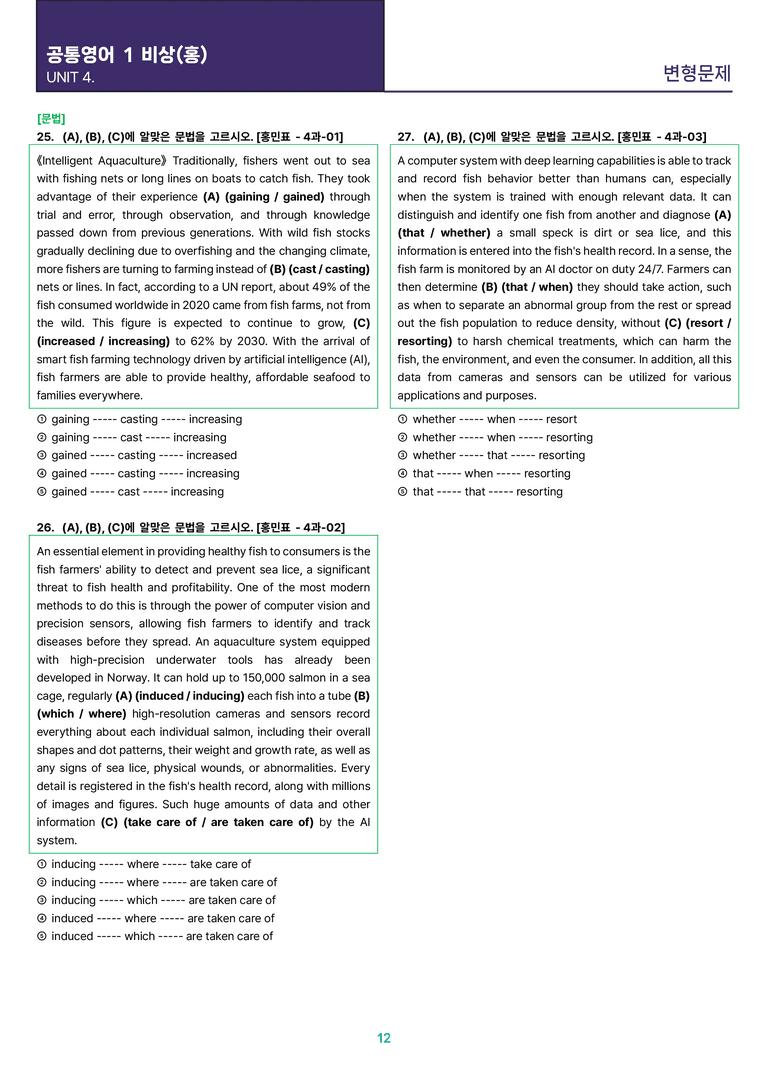 공통영어 1 비상(홍)
UNIT 4.

변형문제

[문법]
25. (A), (B), (C)에 알맞은 문법을 고르시오. [홍민표 - 4과-01]

《Intelligent Aquaculture》 Traditionally, fishers went out to sea with fishing nets or long lines on boats to catch fish. They took advantage of their experience (A) (gaining / gained) through trial and error, through observation, and through knowledge passed down from previous generations. With wild fish stocks gradually declining due to overfishing and the changing climate, more fishers are turning to farming instead of (B) (cast / casting) nets or lines. In fact, according to a UN report, about 49% of the fish consumed worldwide in 2020 came from fish farms, not from the wild. This figure is expected to continue to grow, (C) (increased / increasing) to 62% by 2030. With the arrival of smart fish farming technology driven by artificial intelligence (AI), fish farmers are able to provide healthy, affordable seafood to families everywhere.

① gaining ----- casting ----- increasing
② gaining ----- cast ----- increasing
③ gained ----- casting ----- increased
④ gained ----- casting ----- increasing
⑤ gained ----- cast ----- increasing

26. (A), (B), (C)에 알맞은 문법을 고르시오. [홍민표 - 4과-02]

An essential element in providing healthy fish to consumers is the fish farmers' ability to detect and prevent sea lice, a significant threat to fish health and profitability. One of the most modern methods to do this is through the power of computer vision and precision sensors, allowing fish farmers to identify and track diseases before they spread. An aquaculture system equipped with high-precision underwater tools has already been developed in Norway. It can hold up to 150,000 salmon in a sea cage, regularly (A) (induced / inducing) each fish into a tube (B) (which / where) high-resolution cameras and sensors record everything about each individual salmon, including their overall shapes and dot patterns, their weight and growth rate, as well as any signs of sea lice, physical wounds, or abnormalities. Every detail is registered in the fish's health record, along with millions of images and figures. Such huge amounts of data and other information (C) (take care of / are taken care of) by the AI system.

① inducing ----- where ----- take care of
② inducing ----- where ----- are taken care of
③ inducing ----- which ----- are taken care of
④ induced ----- where ----- are taken care of
⑤ induced ----- which ----- are taken care of

27. (A), (B), (C)에 알맞은 문법을 고르시오. [홍민표 - 4과-03]

A computer system with deep learning capabilities is able to track and record fish behavior better than humans can, especially when the system is trained with enough relevant data. It can distinguish and identify one fish from another and diagnose (A) (that / whether) a small speck is dirt or sea lice, and this information is entered into the fish's health record. In a sense, the fish farm is monitored by an AI doctor on duty 24/7. Farmers can then determine (B) (that / when) they should take action, such as when to separate an abnormal group from the rest or spread out the fish population to reduce density, without (C) (resort / resorting) to harsh chemical treatments, which can harm the fish, the environment, and even the consumer. In addition, all this data from cameras and sensors can be utilized for various applications and purposes.

① whether ----- when ----- resort
② whether ----- when ----- resorting
③ whether ----- that ----- resorting
④ that ----- when ----- resorting
⑤ that ----- that ----- resorting

12